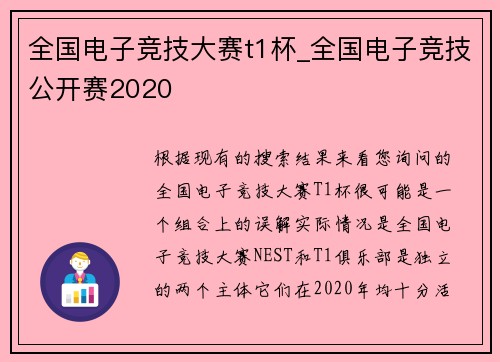 全国电子竞技大赛t1杯_全国电子竞技公开赛2020

根据现有的搜索结果来看您询问的全国电子竞技大赛T1杯很可能是一个组合上的误解实际情况是全国电子竞技大赛NEST和T1俱乐部是独立的两个主体它们在2020年均十分活